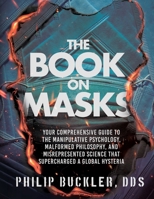 THE BOOK ON MASKS

YOUR COMPREHENSIVE GUIDE TO THE MANIPULATIVE PSYCHOLOGY, MALFORMED PHILOSOPHY, AND MISREPRESENTED SCIENCE THAT SUPERCHARGED A GLOBAL HYSTERIA

PHILIP BUCKLER, DDS